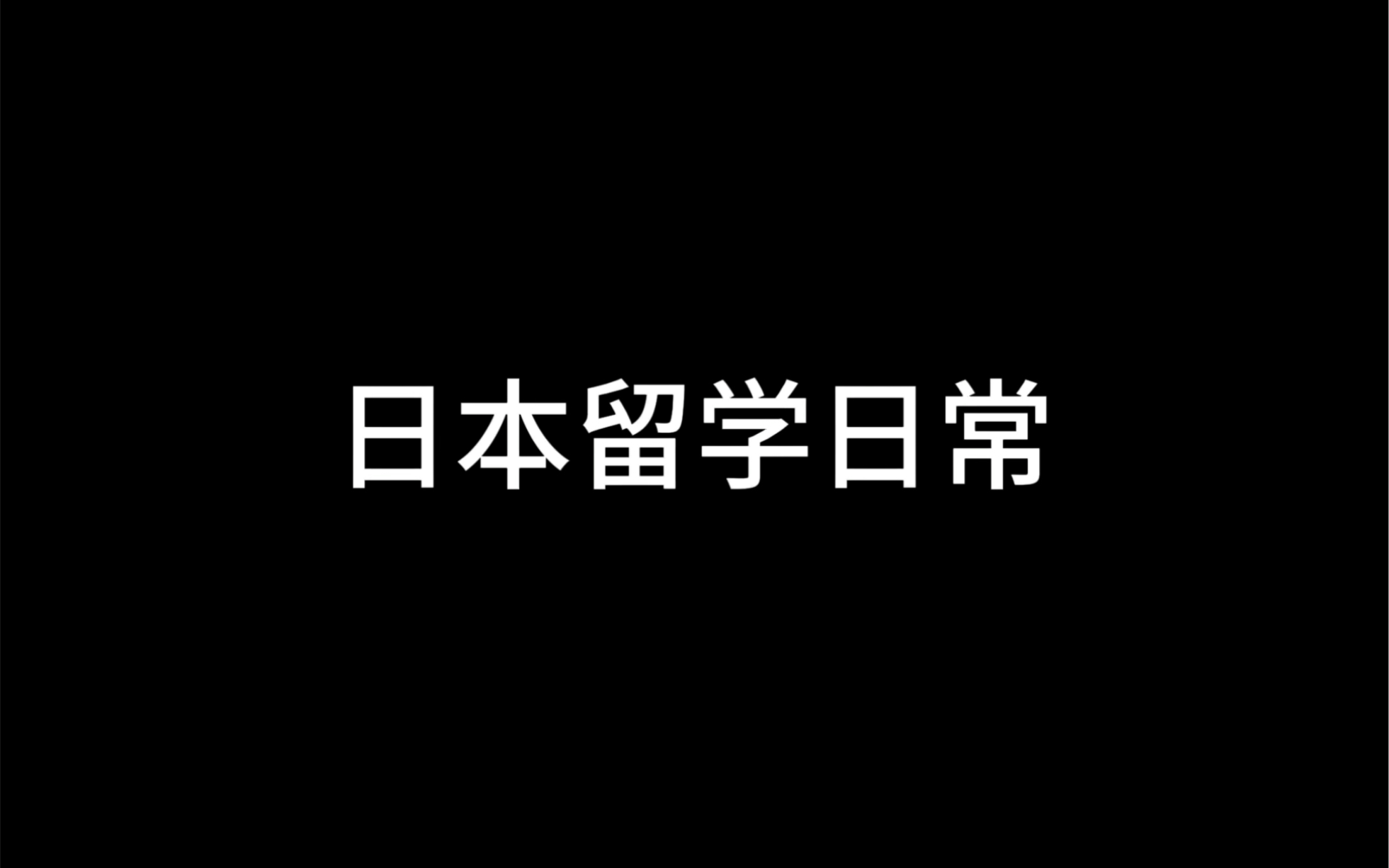 日本留学日常